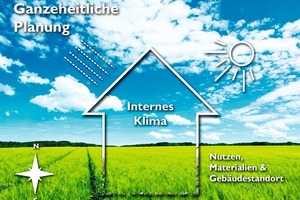 Ganzeheitliche Planung

Internes Klima

N

Nutzen, Materialien & Gebäudestandort